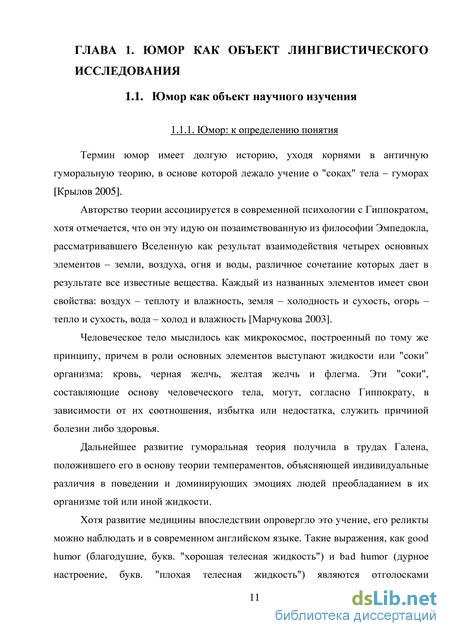 ГЛАВА 1. ЮМОР КАК ОБЪЕКТ ЛИНГВИСТИЧЕСКОГО ИССЛЕДОВАНИЯ

1.1. Юмор как объект научного изучения

1.1.1. Юмор: к определению понятия

Термин юмор имеет долгую историю, уходя корнями в античную гуморальную теорию, в основе которой лежало учение о "соках" тела – гуморах [Крылов 2005].

Авторство теории ассоциируется в современной психологии с Гиппократом, хотя отмечается, что он эту идую он позаимствованную из философии Эмпедокла, рассматривавшего Вселенную как результат взаимодействия четырех основных элементов – земли, воздуха, огня и воды, различное сочетание которых дает в результате все известные вещества. Каждый из названных элементов имеет свои свойства: воздух – теплоту и влажность, земля – холодность и сухость, огорь – тепло и сухость, вода – холод и влажность [Марчукова 2003].

Человеческое тело мыслилось как микрокосмос, построенный по тому же принципу, причем в роли основных элементов выступают жидкости или "соки" организма: кровь, черная желчь, желтая желчь и флегма. Эти "соки", составляющие основу человеческого тела, могут, согласно Гиппократу, в зависимости от их соотношения, избытка или недостатка, служить причиной болезни либо здоровья.

Дальнейшее развитие гуморальная теория получила в трудах Галена, положившего его в основу теории темпераментов, объясняющей индивидуальные различия в поведении и доминирующих эмоциях людей преобладанием в их организме той или иной жидкости.

Хотя развитие медицины впоследствии опровергло это учение, его реликты можно наблюдать и в современном английском языке. Такие выражения, как good humor (благодушие, букв. "хорошая телесная жидкость") и bad humor (дурное настроение, букв. "плохая телесная жидкость") являются отголосками

11

dsLib.net
библиотека диссертаций